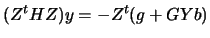 $(Z^t H Z)y = -Z^t(g + GYb)$